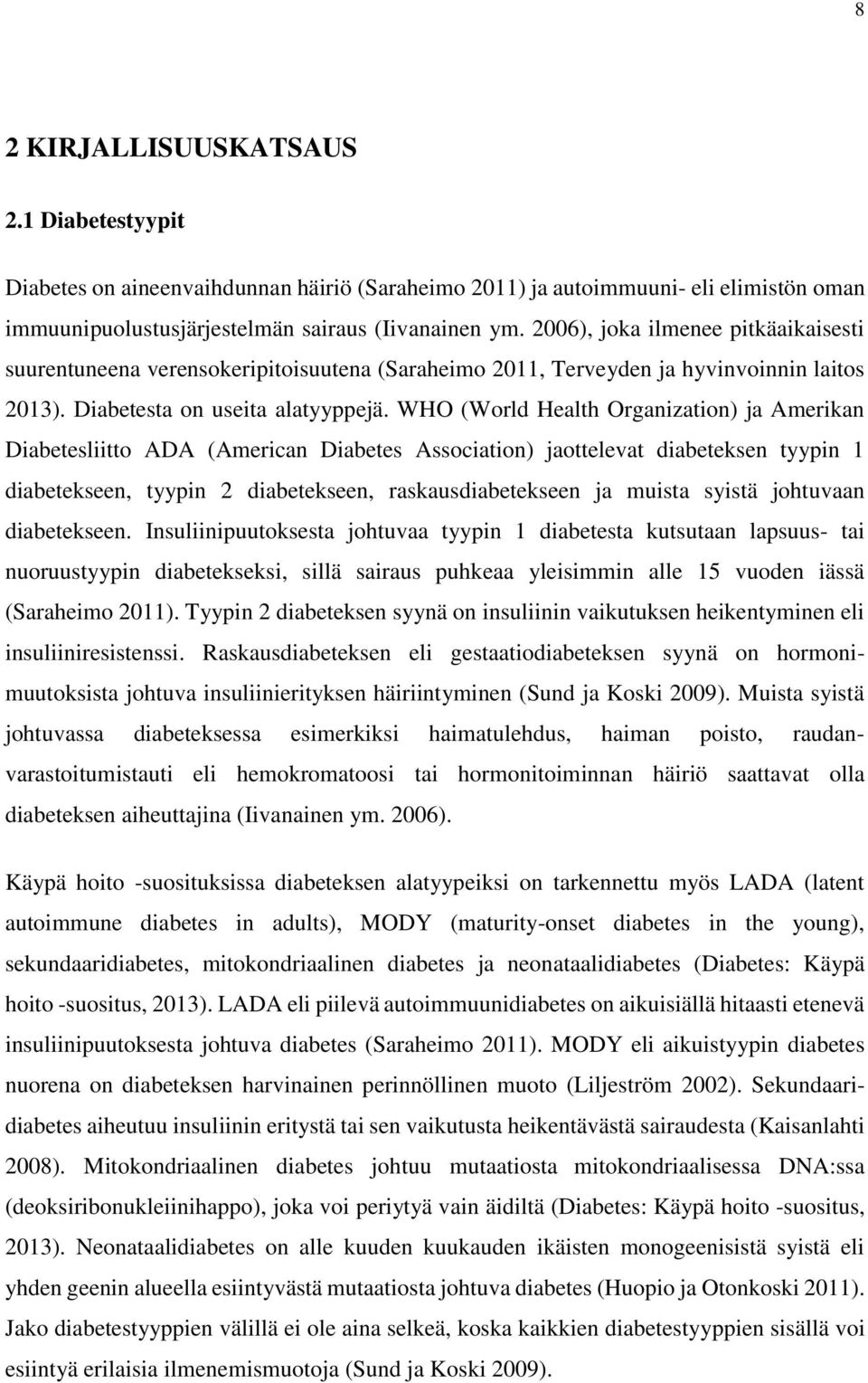 8

2 KIRJALLISUUSKATSAUS

2.1 Diabetestyypit

Diabetes on aineenvaihdunnan häiriö (Saraheimo 2011) ja autoimmuuni- eli elimistön oman immuunipuolustusjärjestelmän sairaus (Iivanainen ym. 2006), joka ilmenee pitkäaikaisesti suurentuneena verensokeripitoisuutena (Saraheimo 2011, Terveyden ja hyvinvoinnin laitos 2013). Diabetesta on useita alatyyppejä. WHO (World Health Organization) ja Amerikan Diabetesliitto ADA (American Diabetes Association) jaottelevat diabeteksen tyypin 1 diabetekseen, tyypin 2 diabetekseen, raskausdiabetekseen ja muista syistä johtuvaan diabetekseen. Insuliinipuutoksesta johtuvaa tyypin 1 diabetesta kutsutaan lapsuus- tai nuoruustyypin diabetekseksi, sillä sairaus puhkeaa yleisimmin alle 15 vuoden iässä (Saraheimo 2011). Tyypin 2 diabeteksen syynä on insuliinin vaikutuksen heikentyminen eli insuliiniresistenssi. Raskausdiabeteksen eli gestaatiodiabeteksen syynä on hormonimuutoksista johtuva insuliinierityksen häiriintyminen (Sund ja Koski 2009). Muista syistä johtuvassa diabeteksessa esimerkiksi haimatulehdus, haiman poisto, raudanvarastoitumistauti eli hemokromatoosi tai hormonitoiminnan häiriö saattavat olla diabeteksen aiheuttajina (Iivanainen ym. 2006).

Käypä hoito -suosituksissa diabeteksen alatyypeiksi on tarkennettu myös LADA (latent autoimmune diabetes in adults), MODY (maturity-onset diabetes in the young), sekundaaridiabetes, mitokondriaalinen diabetes ja neonataalidiabetes (Diabetes: Käypä hoito -suositus, 2013). LADA eli piilevä autoimmuunidiabetes on aikuisiällä hitaasti etenevä insuliinipuutoksesta johtuva diabetes (Saraheimo 2011). MODY eli aikuistyypin diabetes nuorena on diabeteksen harvinainen perinnöllinen muoto (Liljeström 2002). Sekundaaridiabetes aiheutuu insuliinin eritystä tai sen vaikutusta heikentävästä sairaudesta (Kaisanlahti 2008). Mitokondriaalinen diabetes johtuu mutaatiosta mitokondriaalisessa DNA:ssa (deoksiribonukleiinihappo), joka voi periytyä vain äidiltä (Diabetes: Käypä hoito -suositus, 2013). Neonataalidiabetes on alle kuuden kuukauden ikäisten monogeenisistä syistä eli yhden geenin alueella esiintyvästä mutaatiosta johtuva diabetes (Huopio ja Otonkoski 2011). Jako diabetestyyppien välillä ei ole aina selkeä, koska kaikkien diabetestyyppien sisällä voi esiintyä erilaisia ilmenemismuotoja (Sund ja Koski 2009).